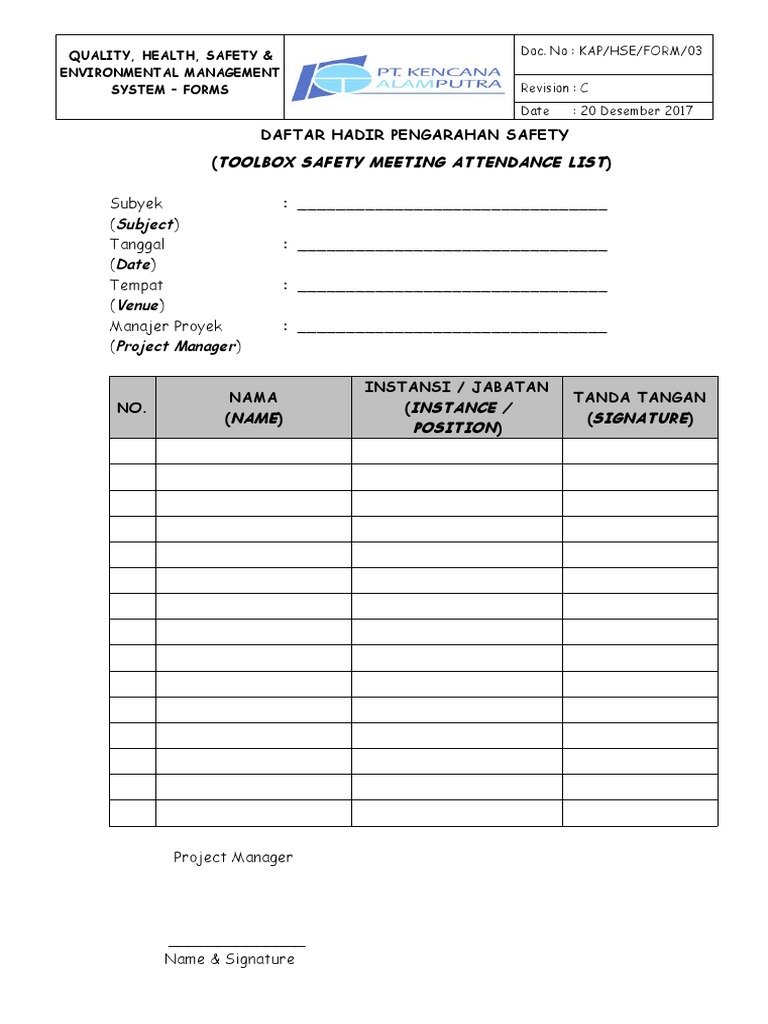 QUALITY, HEALTH, SAFETY & ENVIRONMENTAL MANAGEMENT SYSTEM – FORMS

PT. KENCANA ALAMPUTRA

Doc. No : KAP/HSE/FORM/03

Revision : C

Date : 20 Desember 2017

DAFTAR HADIR PENGARAHAN SAFETY

(TOOLBOX SAFETY MEETING ATTENDANCE LIST)

Subyek (Subject) : ________________________________

Tanggal (Date) : ________________________________

Tempat (Venue) : ________________________________

Manajer Proyek (Project Manager) : ________________________________

| NO. | NAMA (NAME) | INSTANSI / JABATAN (INSTANCE / POSITION) | TANDA TANGAN (SIGNATURE) |
|---|---|---|---|
| | | | |
| | | | |
| | | | |
| | | | |
| | | | |
| | | | |
| | | | |
| | | | |
| | | | |
| | | | |
| | | | |
| | | | |
| | | | |
| | | | |
| | | | |

Project Manager

Name & Signature